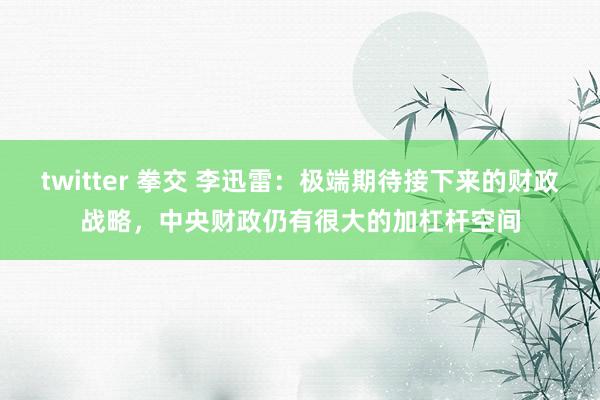 twitter 拳交 李迅雷：极端期待接下来的财政战略，中央财政仍有很大的加杠杆空间